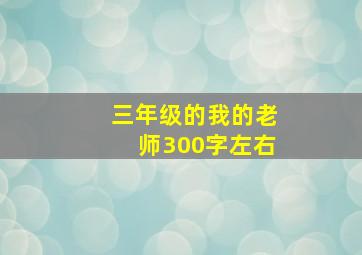 三年级的我的老师300字左右